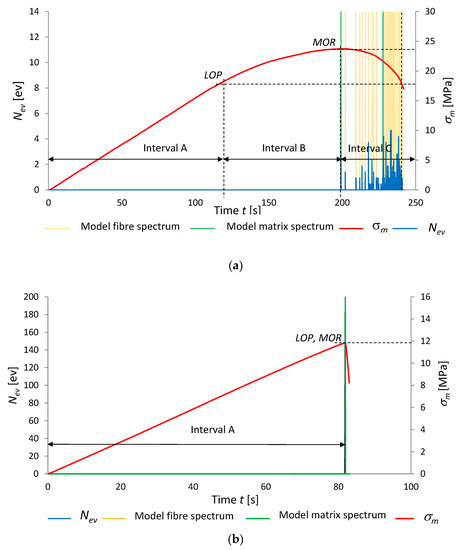 14
12
10
8
6
4
2
0
$N_{ev}$ [ev]
30
25
20
15
10
5
0
$\sigma_m$ [MPa]
MOR
LOP
Interval A
Interval B
Interval C
0
50
100
150
200
250
Time $t$ [s]
Model fibre spectrum
Model matrix spectrum
$\sigma_m$
$N_{ev}$

(a)

200
180
160
140
120
100
80
60
40
20
0
$N_{ev}$ [ev]
16
14
12
10
8
6
4
2
0
$\sigma_m$ [MPa]
LOP, MOR
Interval A
0
20
40
60
80
100
Time $t$ [s]
$N_{ev}$
Model fibre spectrum
Model matrix spectrum
$\sigma_m$

(b)